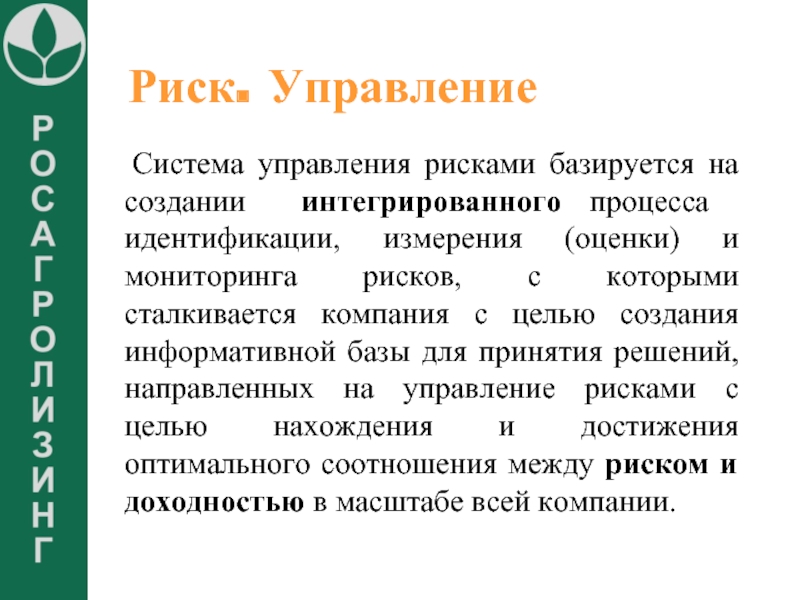 РОСАГРОЛИЗИНГ

Риск. Управление

Система управления рисками базируется на создании интегрированного процесса идентификации, измерения (оценки) и мониторинга рисков, с которыми сталкивается компания с целью создания информативной базы для принятия решений, направленных на управление рисками с целью нахождения и достижения оптимального соотношения между риском и доходностью в масштабе всей компании.